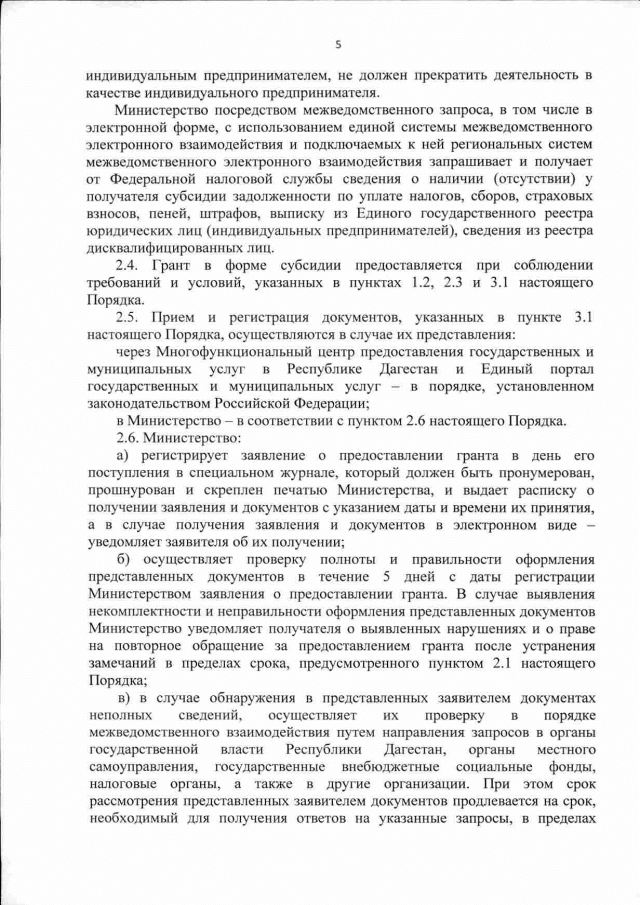 5

индивидуальным предпринимателем, не должен прекратить деятельность в качестве индивидуального предпринимателя.

Министерство посредством межведомственного запроса, в том числе в электронной форме, с использованием единой системы межведомственного электронного взаимодействия и подключаемых к ней региональных систем межведомственного электронного взаимодействия запрашивает и получает от Федеральной налоговой службы сведения о наличии (отсутствии) у получателя субсидии задолженности по уплате налогов, сборов, страховых взносов, пеней, штрафов, выписку из Единого государственного реестра юридических лиц (индивидуальных предпринимателей), сведения из реестра дисквалифицированных лиц.

2.4. Грант в форме субсидии предоставляется при соблюдении требований и условий, указанных в пунктах 1.2, 2.3 и 3.1 настоящего Порядка.

2.5. Прием и регистрация документов, указанных в пункте 3.1 настоящего Порядка, осуществляются в случае их представления:

через Многофункциональный центр предоставления государственных и муниципальных услуг в Республике Дагестан и Единый портал государственных и муниципальных услуг – в порядке, установленном законодательством Российской Федерации;

в Министерство – в соответствии с пунктом 2.6 настоящего Порядка.

2.6. Министерство:

а) регистрирует заявление о предоставлении гранта в день его поступления в специальном журнале, который должен быть пронумерован, прошнурован и скреплен печатью Министерства, и выдает расписку о получении заявления и документов с указанием даты и времени их принятия, а в случае получения заявления и документов в электронном виде – уведомляет заявителя об их получении;

б) осуществляет проверку полноты и правильности оформления представленных документов в течение 5 дней с даты регистрации Министерством заявления о предоставлении гранта. В случае выявления некомплектности и неправильности оформления представленных документов Министерство уведомляет получателя о выявленных нарушениях и о праве на повторное обращение за предоставлением гранта после устранения замечаний в пределах срока, предусмотренного пунктом 2.1 настоящего Порядка;

в) в случае обнаружения в представленных заявителем документах неполных сведений, осуществляет их проверку в порядке межведомственного взаимодействия путем направления запросов в органы государственной власти Республики Дагестан, органы местного самоуправления, государственные внебюджетные социальные фонды, налоговые органы, а также в другие организации. При этом срок рассмотрения представленных заявителем документов продлевается на срок, необходимый для получения ответов на указанные запросы, в пределах